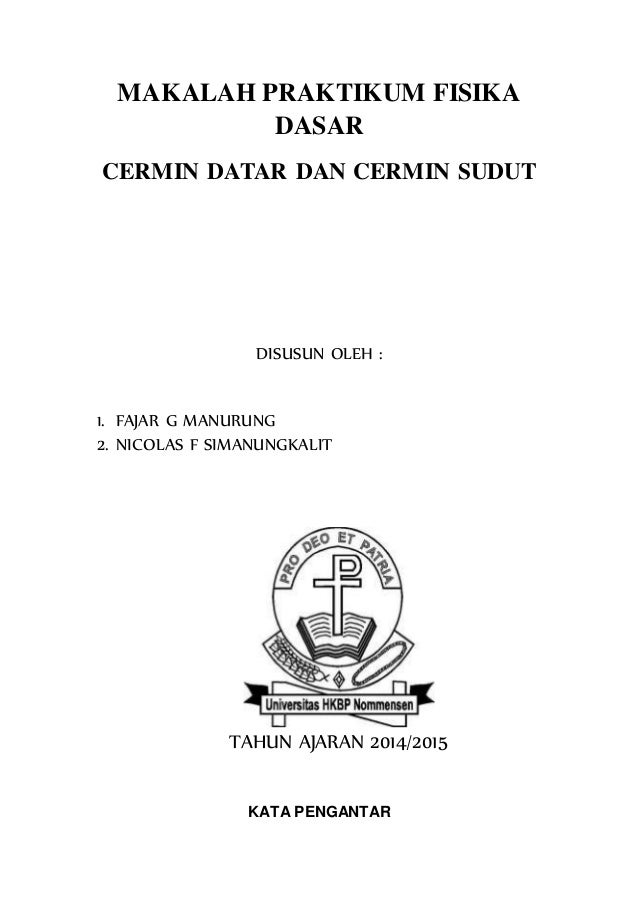 MAKALAH PRAKTIKUM FISIKA DASAR

CERMIN DATAR DAN CERMIN SUDUT

DISUSUN OLEH :

1. FAJAR G MANURUNG
2. NICOLAS F SIMANUNGKALIT

PRO DEO ET PATRIA

Universitas HKBP Nommensen

TAHUN AJARAN 2014/2015

KATA PENGANTAR